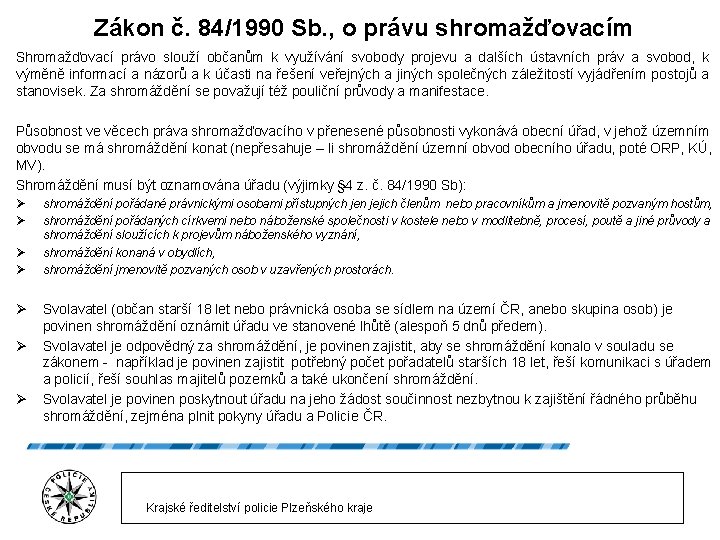 Zákon č. 84/1990 Sb., o právu shromažďovacím

Shromažďovací právo slouží občanům k využívání svobody projevu a dalších ústavních práv a svobod, k výměně informací a názorů a k účasti na řešení veřejných a jiných společných záležitostí vyjádřením postojů a stanovisek. Za shromáždění se považují též pouliční průvody a manifestace.

Působnost ve věcech práva shromažďovacího v přenesené působnosti vykonává obecní úřad, v jehož územním obvodu se má shromáždění konat (nepřesahuje – li shromáždění územní obvod obecního úřadu, poté ORP, KÚ, MV).

Shromáždění musí být oznamována úřadu (výjimky §4 z. č. 84/1990 Sb):

➢ shromáždění pořádané právnickými osobami přístupných jen jejich členům nebo pracovníkům a jmenovitě pozvaným hostům,
➢ shromáždění pořádaných církvemi nebo náboženské společnosti v kostele nebo v modlitebně, procesí, poutě a jiné průvody a shromáždění sloužících k projevům náboženského vyznání,
➢ shromáždění konaná v obydlích,
➢ shromáždění jmenovitě pozvaných osob v uzavřených prostorách.

➢ Svolavatel (občan starší 18 let nebo právnická osoba se sídlem na území ČR, anebo skupina osob) je povinen shromáždění oznámit úřadu ve stanovené lhůtě (alespoň 5 dnů předem).
➢ Svolavatel je odpovědný za shromáždění, je povinen zajistit, aby se shromáždění konalo v souladu se zákonem - například je povinen zajistit potřebný počet pořadatelů starších 18 let, řeší komunikaci s úřadem a policií, řeší souhlas majitelů pozemků a také ukončení shromáždění.
➢ Svolavatel je povinen poskytnout úřadu na jeho žádost součinnost nezbytnou k zajištění řádného průběhu shromáždění, zejména plnit pokyny úřadu a Policie ČR.

POLICIE ČESKÉ REPUBLIKY

Krajské ředitelství policie Plzeňského kraje